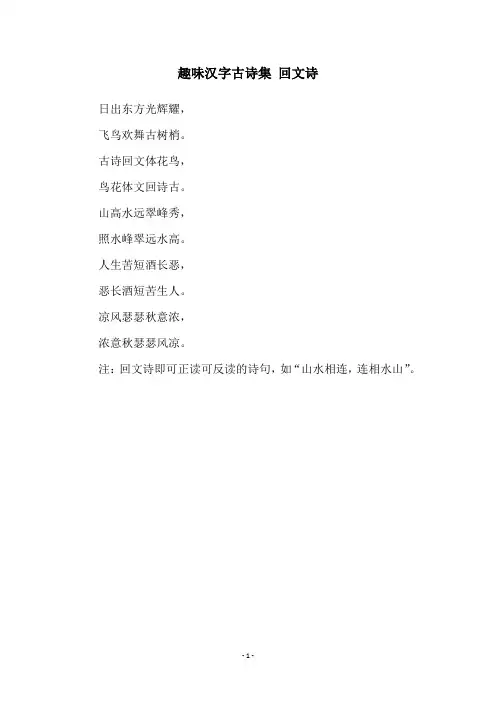 趣味汉字古诗集 回文诗

日出东方光辉耀，

飞鸟欢舞古树梢。

古诗回文体花鸟，

鸟花体文回诗古。

山高水远翠峰秀，

照水峰翠远水高。

人生苦短酒长恶，

恶长酒短苦生人。

凉风瑟瑟秋意浓，

浓意秋瑟瑟风凉。

注：回文诗即可正读可反读的诗句，如“山水相连，连相水山”。

- 1 -